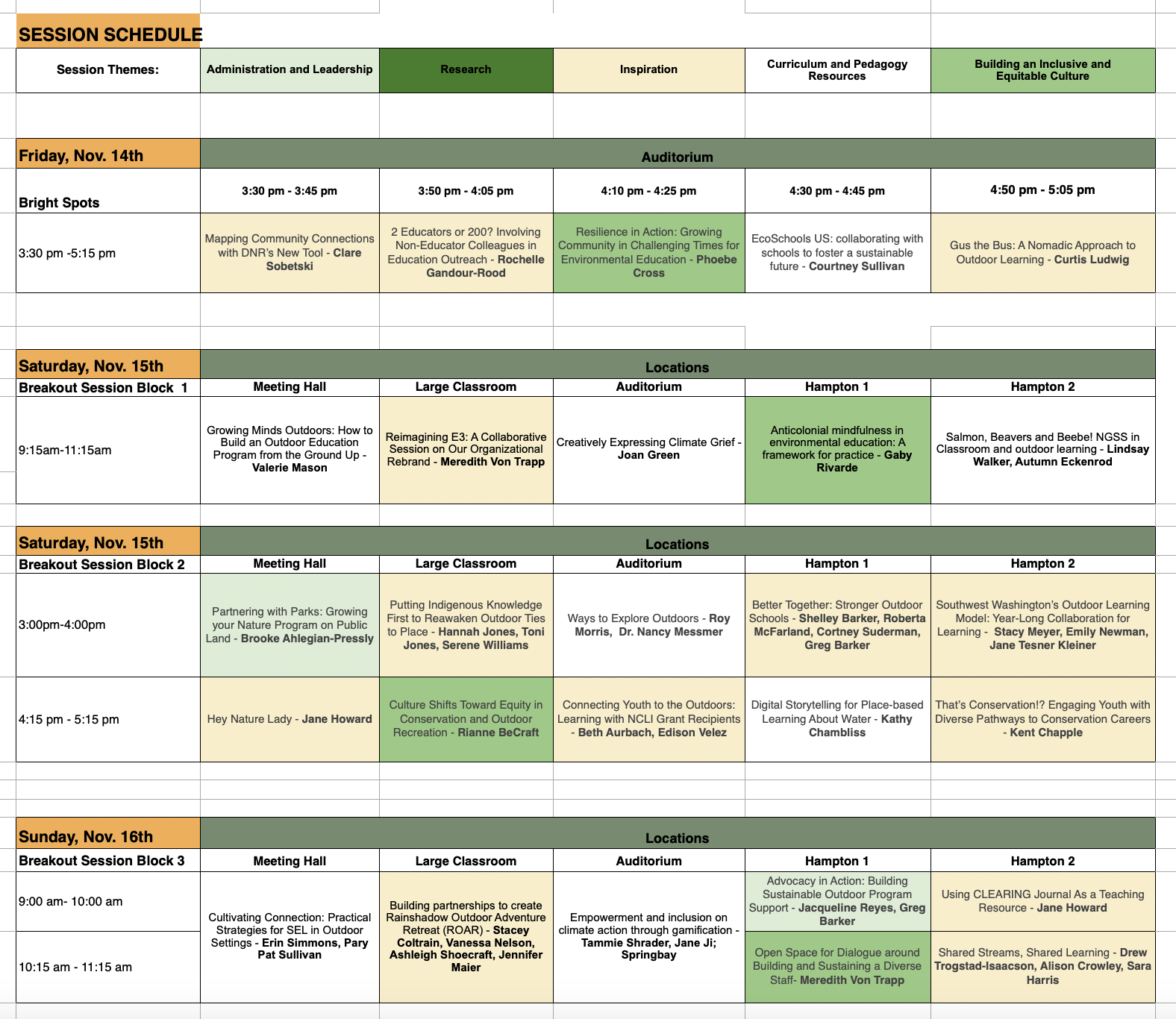 SESSION SCHEDULE

| Session Themes: | Administration and Leadership | Research | Inspiration | Curriculum and Pedagogy Resources | Building an Inclusive and Equitable Culture |
|---|---|---|---|---|---|

| Friday, Nov. 14th | Auditorium | | | | |
|---|---|---|---|---|---|
| Bright Spots | 3:30 pm - 3:45 pm | 3:50 pm - 4:05 pm | 4:10 pm - 4:25 pm | 4:30 pm - 4:45 pm | 4:50 pm - 5:05 pm |
| 3:30 pm -5:15 pm | Mapping Community Connections with DNR's New Tool - Clare Sobetski | 2 Educators or 200? Involving Non-Educator Colleagues in Education Outreach - Rochelle Gandour-Rood | Resilience in Action: Growing Community in Challenging Times for Environmental Education - Phoebe Cross | EcoSchools US: collaborating with schools to foster a sustainable future - Courtney Sullivan | Gus the Bus: A Nomadic Approach to Outdoor Learning - Curtis Ludwig |

| Saturday, Nov. 15th | Locations | | | | |
|---|---|---|---|---|---|
| Breakout Session Block 1 | Meeting Hall | Large Classroom | Auditorium | Hampton 1 | Hampton 2 |
| 9:15am-11:15am | Growing Minds Outdoors: How to Build an Outdoor Education Program from the Ground Up - Valerie Mason | Reimagining E3: A Collaborative Session on Our Organizational Rebrand - Meredith Von Trapp | Creatively Expressing Climate Grief - Joan Green | Anticolonial mindfulness in environmental education: A framework for practice - Gaby Rivarde | Salmon, Beavers and Beebe! NGSS in Classroom and outdoor learning - Lindsay Walker, Autumn Eckenrod |

| Saturday, Nov. 15th | Locations | | | | |
|---|---|---|---|---|---|
| Breakout Session Block 2 | Meeting Hall | Large Classroom | Auditorium | Hampton 1 | Hampton 2 |
| 3:00pm-4:00pm | Partnering with Parks: Growing your Nature Program on Public Land - Brooke Ahlegian-Pressly | Putting Indigenous Knowledge First to Reawaken Outdoor Ties to Place - Hannah Jones, Toni Jones, Serene Williams | Ways to Explore Outdoors - Roy Morris, Dr. Nancy Messmer | Better Together: Stronger Outdoor Schools - Shelley Barker, Roberta McFarland, Cortney Suderman, Greg Barker | Southwest Washington's Outdoor Learning Model: Year-Long Collaboration for Learning - Stacy Meyer, Emily Newman, Jane Tesner Kleiner |
| 4:15 pm - 5:15 pm | Hey Nature Lady - Jane Howard | Culture Shifts Toward Equity in Conservation and Outdoor Recreation - Rianne BeCraft | Connecting Youth to the Outdoors: Learning with NCLI Grant Recipients - Beth Aurbach, Edison Velez | Digital Storytelling for Place-based Learning About Water - Kathy Chambliss | That's Conservation!? Engaging Youth with Diverse Pathways to Conservation Careers - Kent Chapple |

| Sunday, Nov. 16th | Locations | | | | |
|---|---|---|---|---|---|
| Breakout Session Block 3 | Meeting Hall | Large Classroom | Auditorium | Hampton 1 | Hampton 2 |
| 9:00 am- 10:00 am | Cultivating Connection: Practical Strategies for SEL in Outdoor Settings - Erin Simmons, Pary Pat Sullivan | Building partnerships to create Rainshadow Outdoor Adventure Retreat (ROAR) - Stacey Coltrain, Vanessa Nelson, Ashleigh Shoecraft, Jennifer Maier | Empowerment and inclusion on climate action through gamification - Tammie Shrader, Jane Ji; Springbay | Advocacy in Action: Building Sustainable Outdoor Program Support - Jacqueline Reyes, Greg Barker | Using CLEARING Journal As a Teaching Resource - Jane Howard |
| 10:15 am - 11:15 am | | | | Open Space for Dialogue around Building and Sustaining a Diverse Staff- Meredith Von Trapp | Shared Streams, Shared Learning - Drew Trogstad-Isaacson, Alison Crowley, Sara Harris |